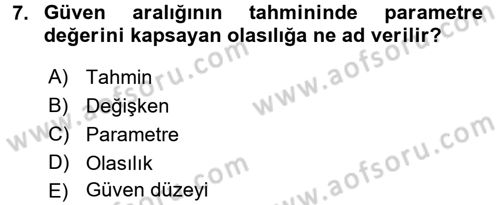 7. Güven aralığının tahmininde parametre değerini kapsayan olasılığa ne ad verilir?

A) Tahmin
B) Değişken
C) Parametre
D) Olasılık
E) Güven düzeyi

www.aofsoru.com
www.aofsoru.com
www.aofsoru.com
www.aofsoru.com